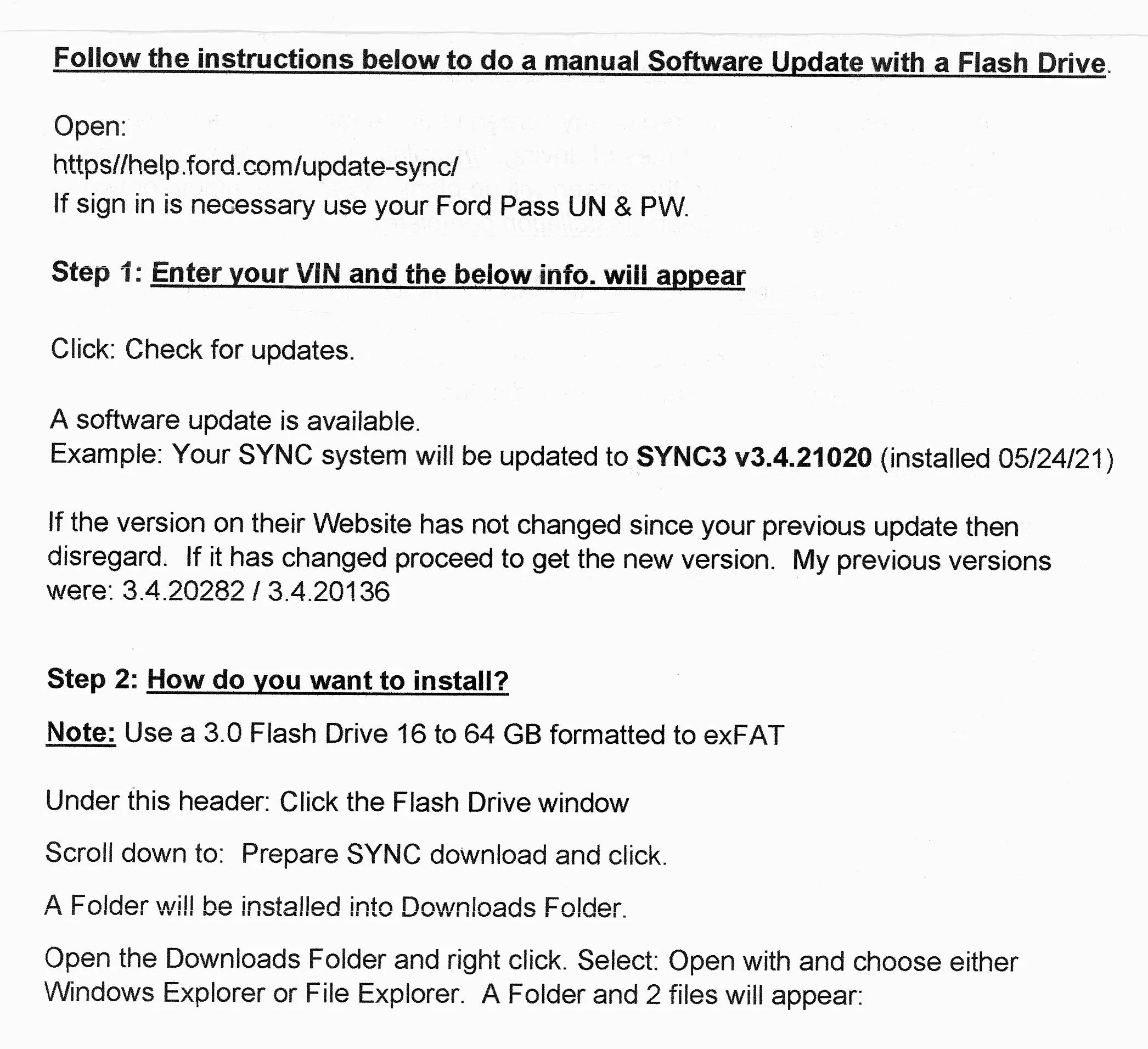 Follow the instructions below to do a manual Software Update with a Flash Drive.

Open:
https//help.ford.com/update-sync/
If sign in is necessary use your Ford Pass UN & PW.

Step 1: Enter your VIN and the below info. will appear

Click: Check for updates.

A software update is available.
Example: Your SYNC system will be updated to SYNC3 v3.4.21020 (installed 05/24/21)

If the version on their Website has not changed since your previous update then disregard. If it has changed proceed to get the new version. My previous versions were: 3.4.20282 / 3.4.20136

Step 2: How do you want to install?

Note: Use a 3.0 Flash Drive 16 to 64 GB formatted to exFAT

Under this header: Click the Flash Drive window

Scroll down to: Prepare SYNC download and click.

A Folder will be installed into Downloads Folder.

Open the Downloads Folder and right click. Select: Open with and choose either Windows Explorer or File Explorer. A Folder and 2 files will appear: